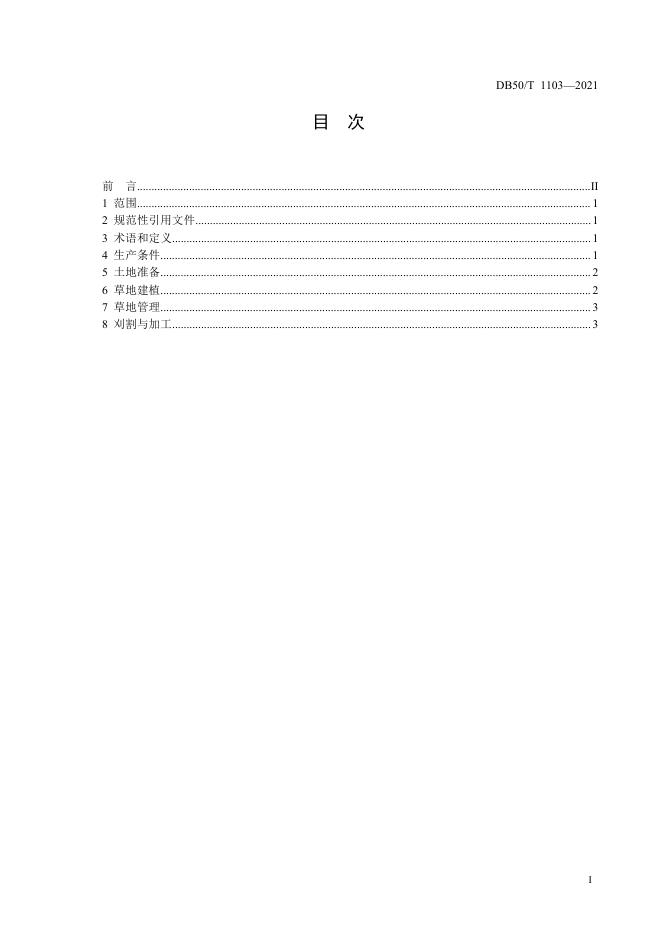 DB50/T 1103—2021

目 次

前 言 II
1 范围 1
2 规范性引用文件 1
3 术语和定义 1
4 生产条件 1
5 土地准备 2
6 草地建植 2
7 草地管理 3
8 刈割与加工 3

I